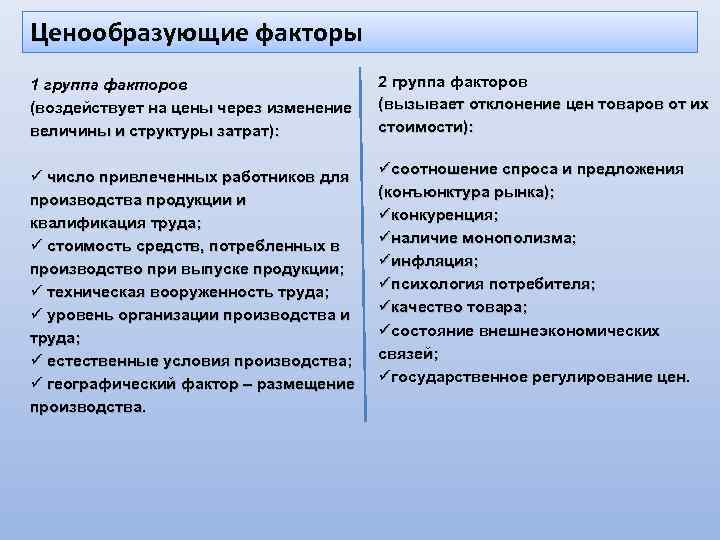 Ценообразующие факторы

1 группа факторов
(воздействует на цены через изменение величины и структуры затрат):

✓ число привлеченных работников для производства продукции и квалификация труда;
✓ стоимость средств, потребленных в производство при выпуске продукции;
✓ техническая вооруженность труда;
✓ уровень организации производства и труда;
✓ естественные условия производства;
✓ географический фактор – размещение производства.

2 группа факторов
(вызывает отклонение цен товаров от их стоимости):

✓соотношение спроса и предложения (конъюнктура рынка);
✓конкуренция;
✓наличие монополизма;
✓инфляция;
✓психология потребителя;
✓качество товара;
✓состояние внешнеэкономических связей;
✓государственное регулирование цен.